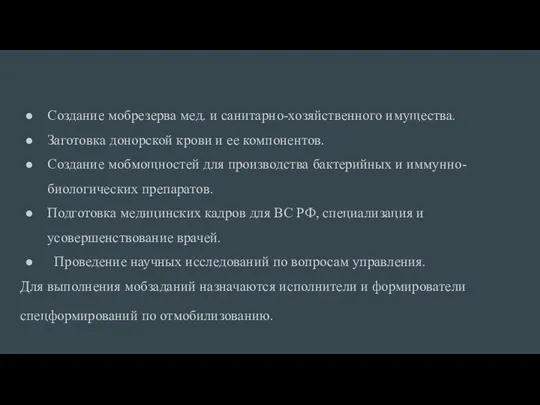 ● Создание мобрезерва мед. и санитарно-хозяйственного имущества.
● Заготовка донорской крови и ее компонентов.
● Создание мобмощностей для производства бактерийных и иммунно-биологических препаратов.
● Подготовка медицинских кадров для ВС РФ, специализация и усовершенствование врачей.
● Проведение научных исследований по вопросам управления.
Для выполнения мобзаданий назначаются исполнители и формирователи спецформирований по отмобилизованию.